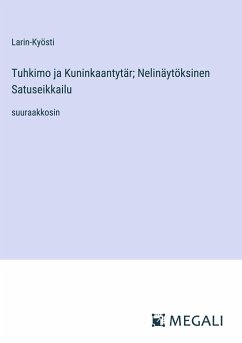 Larin-Kyösti

Tuhkimo ja Kuninkaantytär; Nelinäytöksinen Satuseikkailu

suuraakkosin

MEGALI